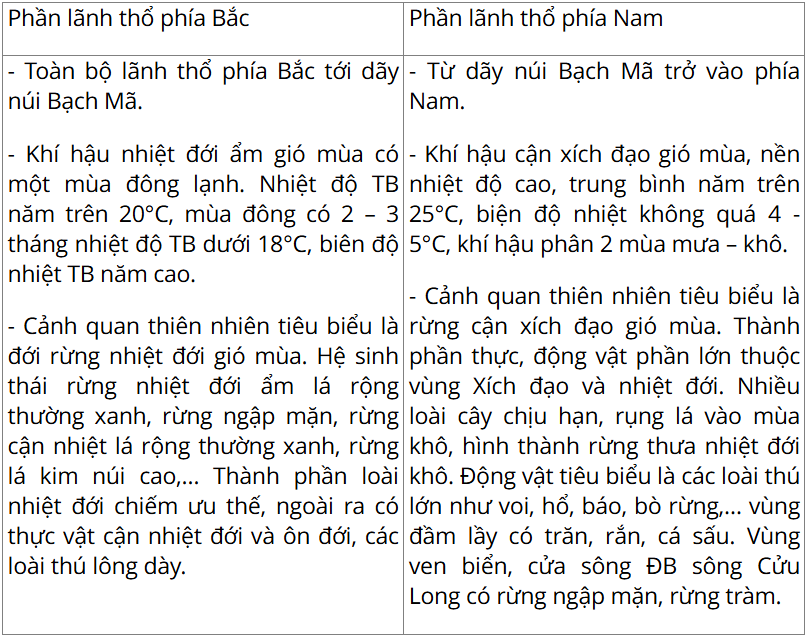 | Phần lãnh thổ phía Bắc | Phần lãnh thổ phía Nam |
|---|---|
| - Toàn bộ lãnh thổ phía Bắc tới dãy núi Bạch Mã.<br><br>- Khí hậu nhiệt đới ẩm gió mùa có một mùa đông lạnh. Nhiệt độ TB năm trên 20°C, mùa đông có 2 – 3 tháng nhiệt độ TB dưới 18°C, biên độ nhiệt TB năm cao.<br><br>- Cảnh quan thiên nhiên tiêu biểu là đới rừng nhiệt đới gió mùa. Hệ sinh thái rừng nhiệt đới ẩm lá rộng thường xanh, rừng ngập mặn, rừng cận nhiệt lá rộng thường xanh, rừng lá kim núi cao,... Thành phần loài nhiệt đới chiếm ưu thế, ngoài ra có thực vật cận nhiệt đới và ôn đới, các loài thú lông dày. | - Từ dãy núi Bạch Mã trở vào phía Nam.<br><br>- Khí hậu cận xích đạo gió mùa, nền nhiệt độ cao, trung bình năm trên 25°C, biện độ nhiệt không quá 4 - 5°C, khí hậu phân 2 mùa mưa – khô.<br><br>- Cảnh quan thiên nhiên tiêu biểu là rừng cận xích đạo gió mùa. Thành phần thực, động vật phần lớn thuộc vùng Xích đạo và nhiệt đới. Nhiều loài cây chịu hạn, rụng lá vào mùa khô, hình thành rừng thưa nhiệt đới khô. Động vật tiêu biểu là các loài thú lớn như voi, hổ, báo, bò rừng,... vùng đầm lầy có trăn, rắn, cá sấu. Vùng ven biển, cửa sông ĐB sông Cửu Long có rừng ngập mặn, rừng tràm. |